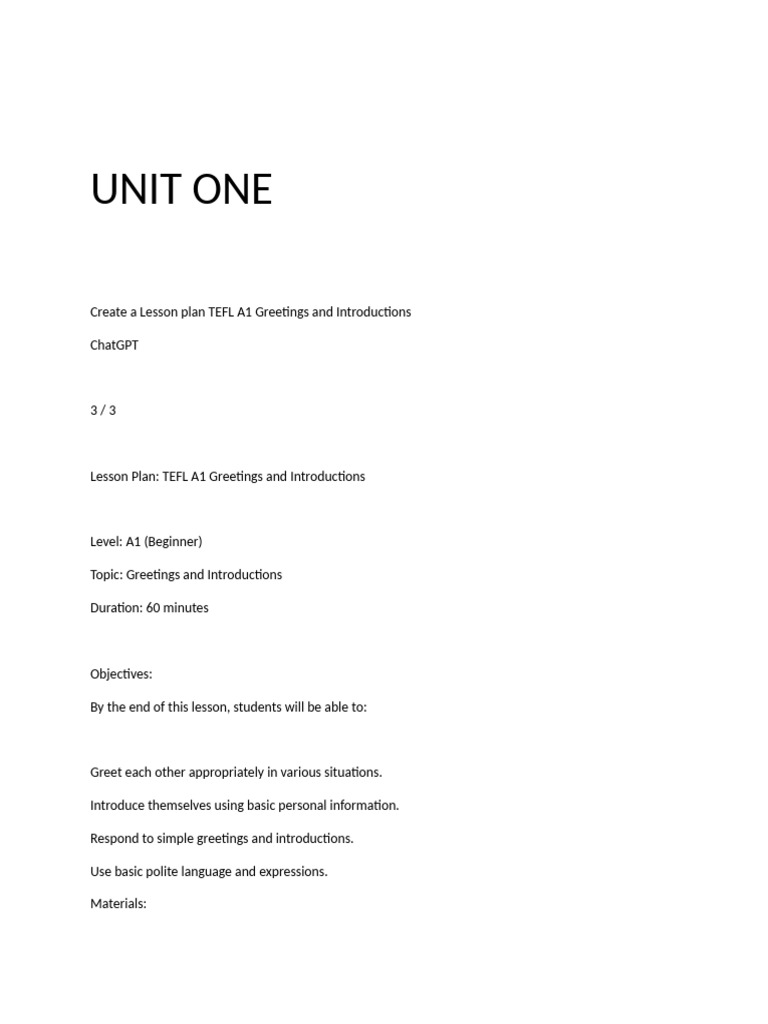 UNIT ONE

Create a Lesson plan TEFL A1 Greetings and Introductions

ChatGPT

3 / 3

Lesson Plan: TEFL A1 Greetings and Introductions

Level: A1 (Beginner)

Topic: Greetings and Introductions

Duration: 60 minutes

Objectives:

By the end of this lesson, students will be able to:

Greet each other appropriately in various situations.

Introduce themselves using basic personal information.

Respond to simple greetings and introductions.

Use basic polite language and expressions.

Materials: